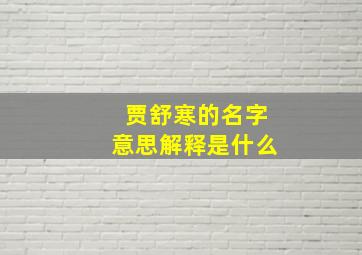 贾舒寒的名字
意思解释是什么